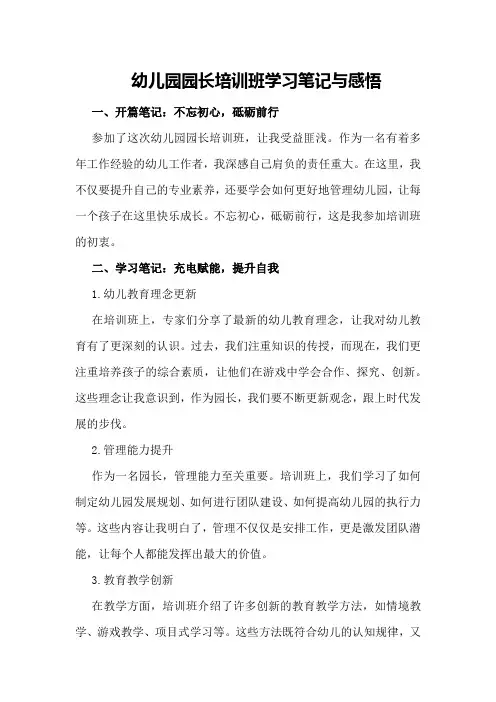 幼儿园园长培训班学习笔记与感悟

一、开篇笔记：不忘初心，砥砺前行

参加了这次幼儿园园长培训班，让我受益匪浅。作为一名有着多年工作经验的幼儿工作者，我深感自己肩负的责任重大。在这里，我不仅要提升自己的专业素养，还要学会如何更好地管理幼儿园，让每一个孩子在这里快乐成长。不忘初心，砥砺前行，这是我参加培训班的初衷。

二、学习笔记：充电赋能，提升自我

1.幼儿教育理念更新

在培训班上，专家们分享了最新的幼儿教育理念，让我对幼儿教育有了更深刻的认识。过去，我们注重知识的传授，而现在，我们更注重培养孩子的综合素质，让他们在游戏中学会合作、探究、创新。这些理念让我意识到，作为园长，我们要不断更新观念，跟上时代发展的步伐。

2.管理能力提升

作为一名园长，管理能力至关重要。培训班上，我们学习了如何制定幼儿园发展规划、如何进行团队建设、如何提高幼儿园的执行力等。这些内容让我明白了，管理不仅仅是安排工作，更是激发团队潜能，让每个人都能发挥出最大的价值。

3.教育教学创新

在教学方面，培训班介绍了许多创新的教育教学方法，如情境教学、游戏教学、项目式学习等。这些方法既符合幼儿的认知规律，又